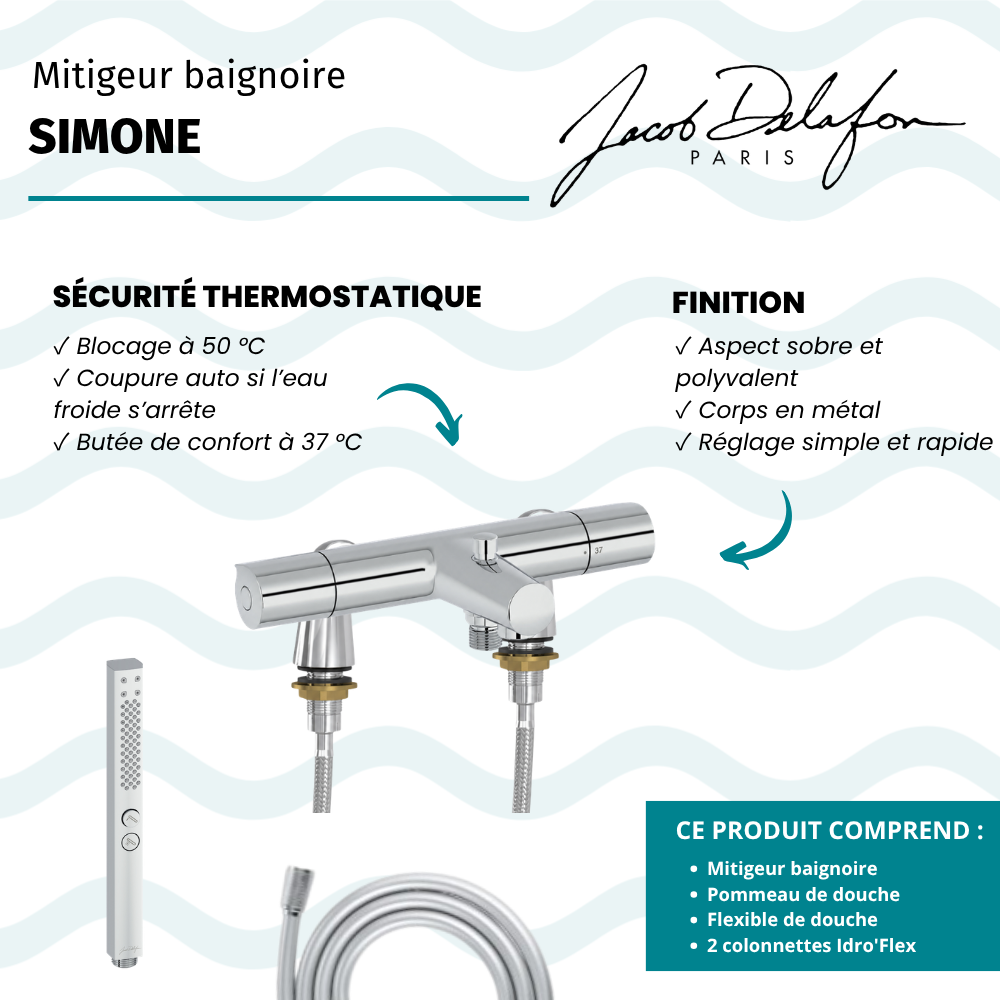 Mitigeur baignoire
SIMONE

Jacob Delafon
PARIS

SÉCURITÉ THERMOSTATIQUE
✓ Blocage à 50 °C
✓ Coupure auto si l'eau froide s'arrête
✓ Butée de confort à 37 °C

FINITION
✓ Aspect sobre et polyvalent
✓ Corps en métal
✓ Réglage simple et rapide

37

CE PRODUIT COMPREND :
• Mitigeur baignoire
• Pommeau de douche
• Flexible de douche
• 2 colonnettes Idro'Flex